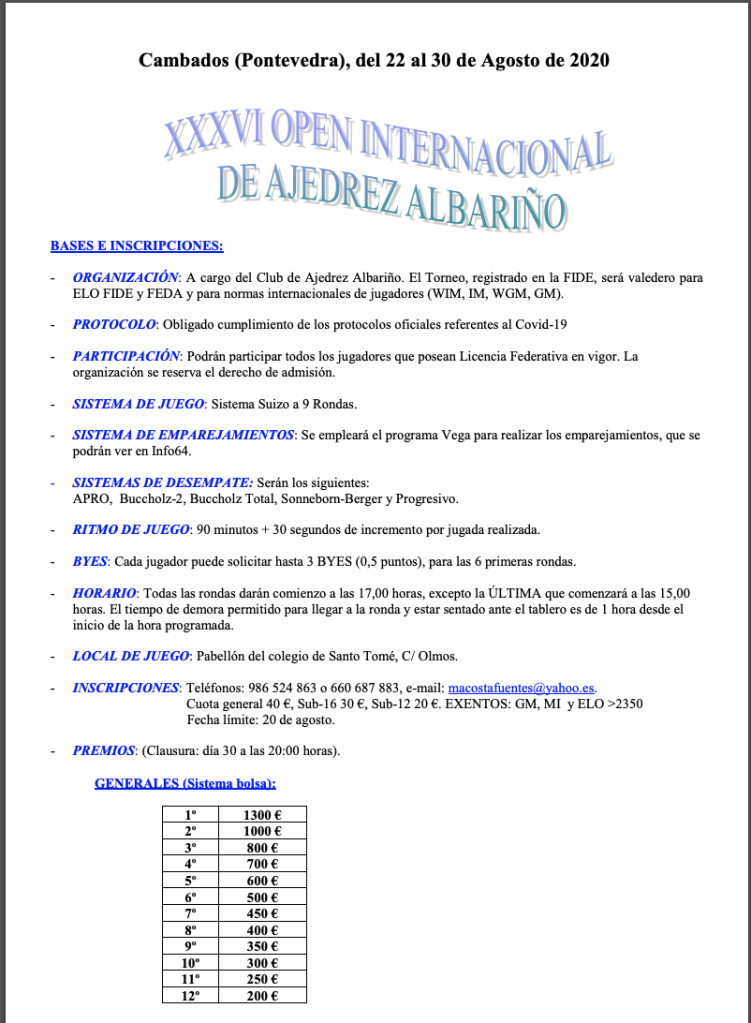 Cambados (Pontevedra), del 22 al 30 de Agosto de 2020

XXXVI OPEN INTERNACIONAL
DE AJEDREZ ALBARIÑO

BASES E INSCRIPCIONES:

- ORGANIZACIÓN: A cargo del Club de Ajedrez Albariño. El Torneo, registrado en la FIDE, será valedero para ELO FIDE y FEDA y para normas internacionales de jugadores (WIM, IM, WGM, GM).

- PROTOCOLO: Obligado cumplimiento de los protocolos oficiales referentes al Covid-19

- PARTICIPACIÓN: Podrán participar todos los jugadores que posean Licencia Federativa en vigor. La organización se reserva el derecho de admisión.

- SISTEMA DE JUEGO: Sistema Suizo a 9 Rondas.

- SISTEMA DE EMPAREJAMIENTOS: Se empleará el programa Vega para realizar los emparejamientos, que se podrán ver en Info64.

- SISTEMAS DE DESEMPATE: Serán los siguientes:
APRO, Buccholz-2, Buccholz Total, Sonneborn-Berger y Progresivo.

- RITMO DE JUEGO: 90 minutos + 30 segundos de incremento por jugada realizada.

- BYES: Cada jugador puede solicitar hasta 3 BYES (0,5 puntos), para las 6 primeras rondas.

- HORARIO: Todas las rondas darán comienzo a las 17,00 horas, excepto la ÚLTIMA que comenzará a las 15,00 horas. El tiempo de demora permitido para llegar a la ronda y estar sentado ante el tablero es de 1 hora desde el inicio de la hora programada.

- LOCAL DE JUEGO: Pabellón del colegio de Santo Tomé, C/ Olmos.

- INSCRIPCIONES: Teléfonos: 986 524 863 o 660 687 883, e-mail: macostafuentes@yahoo.es.
Cuota general 40 €, Sub-16 30 €, Sub-12 20 €. EXENTOS: GM, MI y ELO >2350
Fecha límite: 20 de agosto.

- PREMIOS: (Clausura: día 30 a las 20:00 horas).

GENERALES (Sistema bolsa):

| 1º | 1300 € |
|---|---|
| 2º | 1000 € |
| 3º | 800 € |
| 4º | 700 € |
| 5º | 600 € |
| 6º | 500 € |
| 7º | 450 € |
| 8º | 400 € |
| 9º | 350 € |
| 10º | 300 € |
| 11º | 250 € |
| 12º | 200 € |